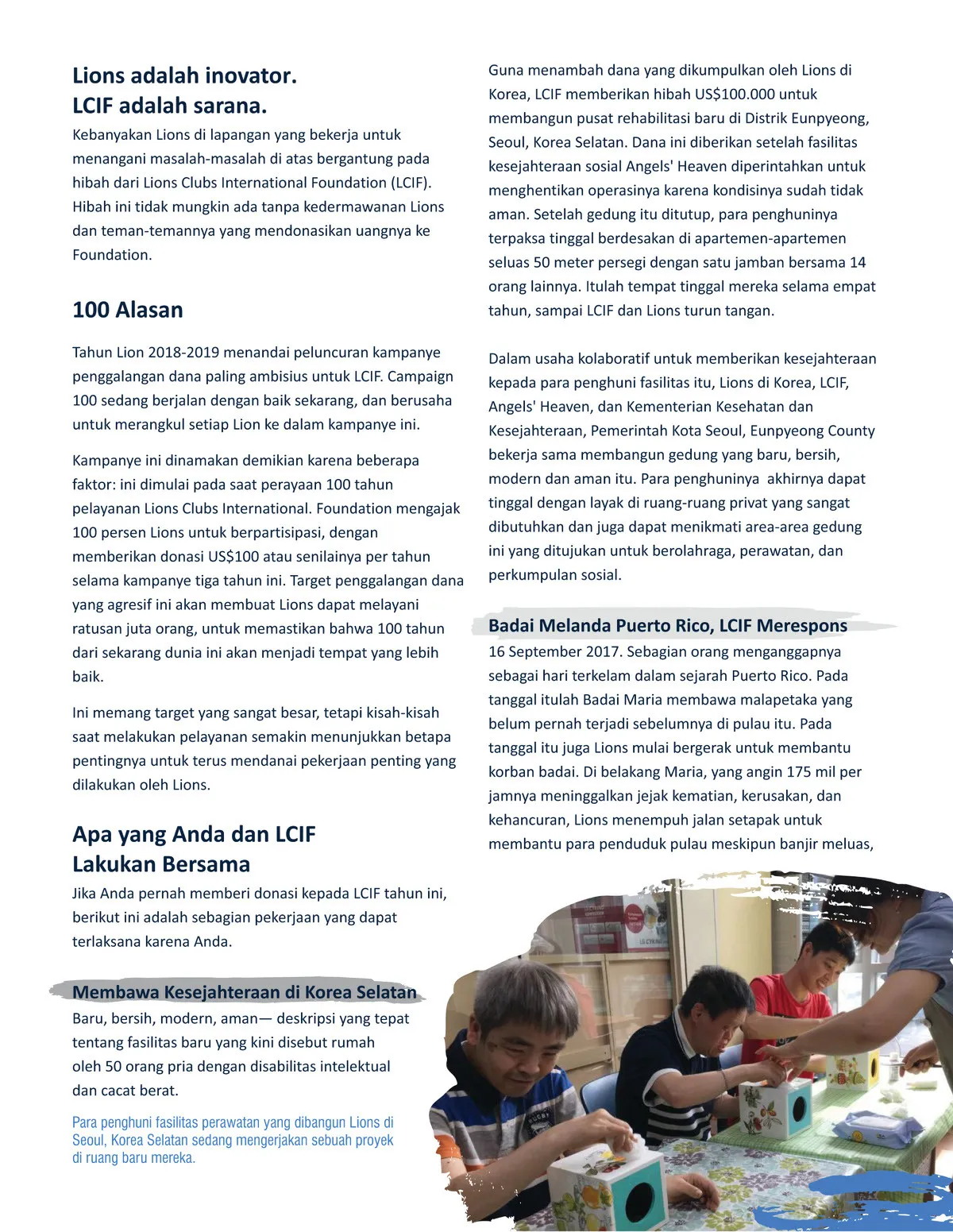 Lions adalah inovator.
LCIF adalah sarana.

Kebanyakan Lions di lapangan yang bekerja untuk menangani masalah-masalah di atas bergantung pada hibah dari Lions Clubs International Foundation (LCIF). Hibah ini tidak mungkin ada tanpa kedermawanan Lions dan teman-temannya yang mendonasikan uangnya ke Foundation.

100 Alasan

Tahun Lion 2018-2019 menandai peluncuran kampanye penggalangan dana paling ambisius untuk LCIF. Campaign 100 sedang berjalan dengan baik sekarang, dan berusaha untuk merangkul setiap Lion ke dalam kampanye ini.

Kampanye ini dinamakan demikian karena beberapa faktor: ini dimulai pada saat perayaan 100 tahun pelayanan Lions Clubs International. Foundation mengajak 100 persen Lions untuk berpartisipasi, dengan memberikan donasi US$100 atau senilainya per tahun selama kampanye tiga tahun ini. Target penggalangan dana yang agresif ini akan membuat Lions dapat melayani ratusan juta orang, untuk memastikan bahwa 100 tahun dari sekarang dunia ini akan menjadi tempat yang lebih baik.

Ini memang target yang sangat besar, tetapi kisah-kisah saat melakukan pelayanan semakin menunjukkan betapa pentingnya untuk terus mendanai pekerjaan penting yang dilakukan oleh Lions.

Apa yang Anda dan LCIF Lakukan Bersama

Jika Anda pernah memberi donasi kepada LCIF tahun ini, berikut ini adalah sebagian pekerjaan yang dapat terlaksana karena Anda.

Membawa Kesejahteraan di Korea Selatan

Baru, bersih, modern, aman— deskripsi yang tepat tentang fasilitas baru yang kini disebut rumah oleh 50 orang pria dengan disabilitas intelektual dan cacat berat.

Para penghuni fasilitas perawatan yang dibangun Lions di Seoul, Korea Selatan sedang mengerjakan sebuah proyek di ruang baru mereka.

Guna menambah dana yang dikumpulkan oleh Lions di Korea, LCIF memberikan hibah US$100.000 untuk membangun pusat rehabilitasi baru di Distrik Eunpyeong, Seoul, Korea Selatan. Dana ini diberikan setelah fasilitas kesejahteraan sosial Angels' Heaven diperintahkan untuk menghentikan operasinya karena kondisinya sudah tidak aman. Setelah gedung itu ditutup, para penghuninya terpaksa tinggal berdesakan di apartemen-apartemen seluas 50 meter persegi dengan satu jamban bersama 14 orang lainnya. Itulah tempat tinggal mereka selama empat tahun, sampai LCIF dan Lions turun tangan.

Dalam usaha kolaboratif untuk memberikan kesejahteraan kepada para penghuni fasilitas itu, Lions di Korea, LCIF, Angels' Heaven, dan Kementerian Kesehatan dan Kesejahteraan, Pemerintah Kota Seoul, Eunpyeong County bekerja sama membangun gedung yang baru, bersih, modern dan aman itu. Para penghuninya akhirnya dapat tinggal dengan layak di ruang-ruang privat yang sangat dibutuhkan dan juga dapat menikmati area-area gedung ini yang ditujukan untuk berolahraga, perawatan, dan perkumpulan sosial.

Badai Melanda Puerto Rico, LCIF Merespons

16 September 2017. Sebagian orang menganggapnya sebagai hari terkelam dalam sejarah Puerto Rico. Pada tanggal itulah Badai Maria membawa malapetaka yang belum pernah terjadi sebelumnya di pulau itu. Pada tanggal itu juga Lions mulai bergerak untuk membantu korban badai. Di belakang Maria, yang angin 175 mil per jamnya meninggalkan jejak kematian, kerusakan, dan kehancuran, Lions menempuh jalan setapak untuk membantu para penduduk pulau meskipun banjir meluas,